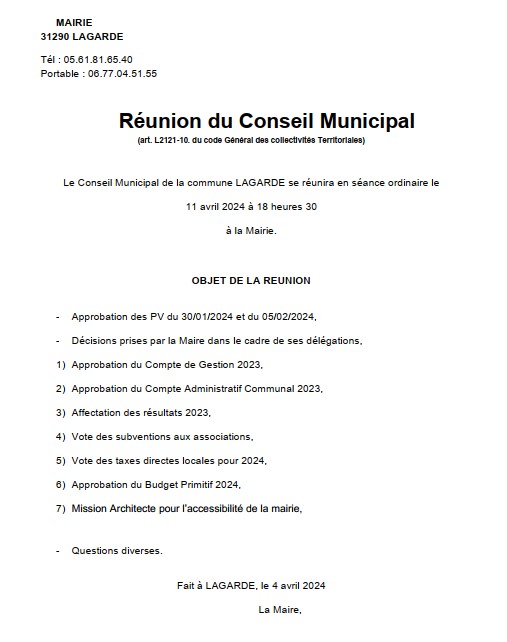 MAIRIE
31290 LAGARDE

Tél : 05.61.81.65.40
Portable : 06.77.04.51.55

Réunion du Conseil Municipal
(art. L2121-10. du code Général des collectivités Territoriales)

Le Conseil Municipal de la commune LAGARDE se réunira en séance ordinaire le

11 avril 2024 à 18 heures 30

à la Mairie.

OBJET DE LA REUNION

- Approbation des PV du 30/01/2024 et du 05/02/2024,

- Décisions prises par la Maire dans le cadre de ses délégations,

1) Approbation du Compte de Gestion 2023,

2) Approbation du Compte Administratif Communal 2023,

3) Affectation des résultats 2023,

4) Vote des subventions aux associations,

5) Vote des taxes directes locales pour 2024,

6) Approbation du Budget Primitif 2024,

7) Mission Architecte pour l'accessibilité de la mairie,

- Questions diverses.

Fait à LAGARDE, le 4 avril 2024

La Maire,